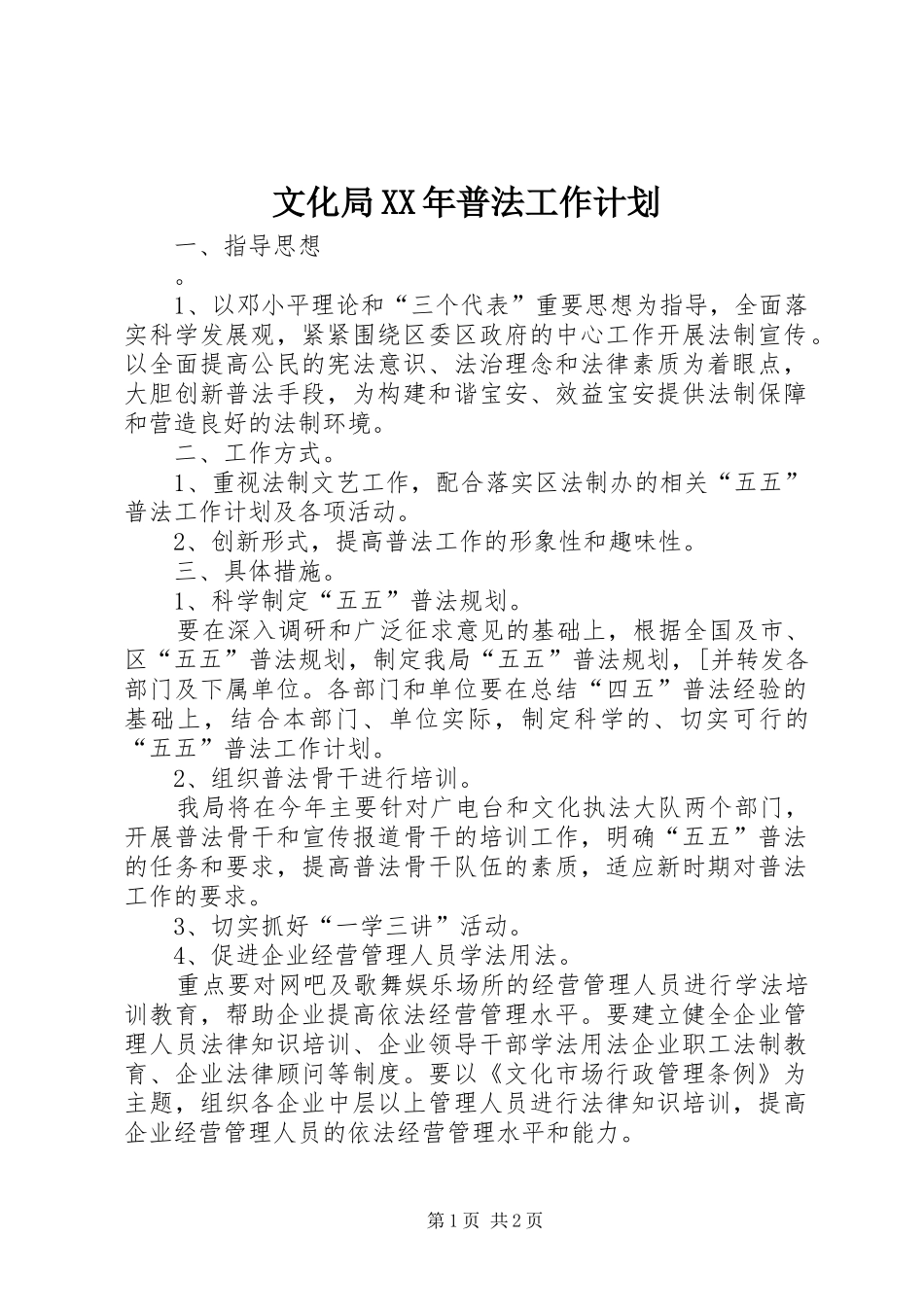 文化局XX年普法工作计划

一、指导思想

。

1、以邓小平理论和“三个代表”重要思想为指导，全面落实科学发展观，紧紧围绕区委区政府的中心工作开展法制宣传。以全面提高公民的宪法意识、法治理念和法律素质为着眼点，大胆创新普法手段，为构建和谐宝安、效益宝安提供法制保障和营造良好的法制环境。

二、工作方式。

1、重视法制文艺工作，配合落实区法制办的相关“五五”普法工作计划及各项活动。

2、创新形式，提高普法工作的形象性和趣味性。

三、具体措施。

1、科学制定“五五”普法规划。

要在深入调研和广泛征求意见的基础上，根据全国及市、区“五五”普法规划，制定我局“五五”普法规划，[并转发各部门及下属单位。各部门和单位要在总结“四五”普法经验的基础上，结合本部门、单位实际，制定科学的、切实可行的“五五”普法工作计划。

2、组织普法骨干进行培训。

我局将在今年主要针对广电台和文化执法大队两个部门，开展普法骨干和宣传报道骨干的培训工作，明确“五五”普法的任务和要求，提高普法骨干队伍的素质，适应新时期对普法工作的要求。

3、切实抓好“一学三讲”活动。

4、促进企业经营管理人员学法用法。

重点要对网吧及歌舞娱乐场所的经营管理人员进行学法培训教育，帮助企业提高依法经营管理水平。要建立健全企业管理人员法律知识培训、企业领导干部学法用法企业职工法制教育、企业法律顾问等制度。要以《文化市场行政管理条例》为主题，组织各企业中层以上管理人员进行法律知识培训，提高企业经营管理人员的依法经营管理水平和能力。

第1页 共2页